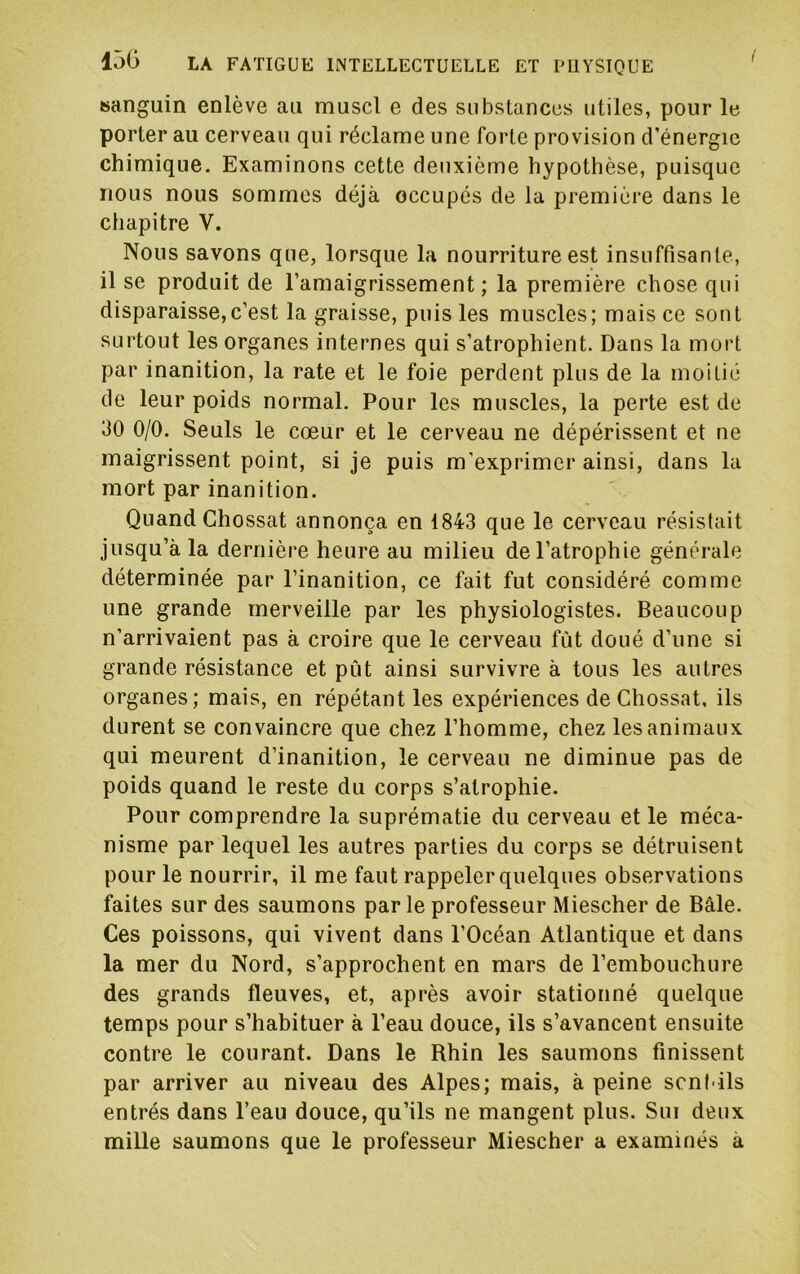 156 LA FATIGUE INTELLECTUELLE ET PHYSIQUE

sanguin enlève au muscl e des substances utiles, pour le porter au cerveau qui réclame une forte provision d'énergie chimique. Examinons cette deuxième hypothèse, puisque nous nous sommes déjà occupés de la première dans le chapitre V.

Nous savons que, lorsque la nourriture est insuffisante, il se produit de l'amaigrissement; la première chose qui disparaisse, c'est la graisse, puis les muscles; mais ce sont surtout les organes internes qui s'atrophient. Dans la mort par inanition, la rate et le foie perdent plus de la moitié de leur poids normal. Pour les muscles, la perte est de 30 0/0. Seuls le cœur et le cerveau ne dépérissent et ne maigrissent point, si je puis m'exprimer ainsi, dans la mort par inanition.

Quand Chossat annonça en 1843 que le cerveau résistait jusqu'à la dernière heure au milieu de l'atrophie générale déterminée par l'inanition, ce fait fut considéré comme une grande merveille par les physiologistes. Beaucoup n'arrivaient pas à croire que le cerveau fût doué d'une si grande résistance et pût ainsi survivre à tous les autres organes; mais, en répétant les expériences de Chossat, ils durent se convaincre que chez l'homme, chez les animaux qui meurent d'inanition, le cerveau ne diminue pas de poids quand le reste du corps s'atrophie.

Pour comprendre la suprématie du cerveau et le mécanisme par lequel les autres parties du corps se détruisent pour le nourrir, il me faut rappeler quelques observations faites sur des saumons par le professeur Miescher de Bâle. Ces poissons, qui vivent dans l'Océan Atlantique et dans la mer du Nord, s'approchent en mars de l'embouchure des grands fleuves, et, après avoir stationné quelque temps pour s'habituer à l'eau douce, ils s'avancent ensuite contre le courant. Dans le Rhin les saumons finissent par arriver au niveau des Alpes; mais, à peine sont-ils entrés dans l'eau douce, qu'ils ne mangent plus. Sur deux mille saumons que le professeur Miescher a examinés à